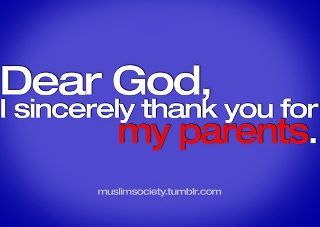 Dear God,
I sincerely thank you for my parents.

muslimsociety.tumblr.com